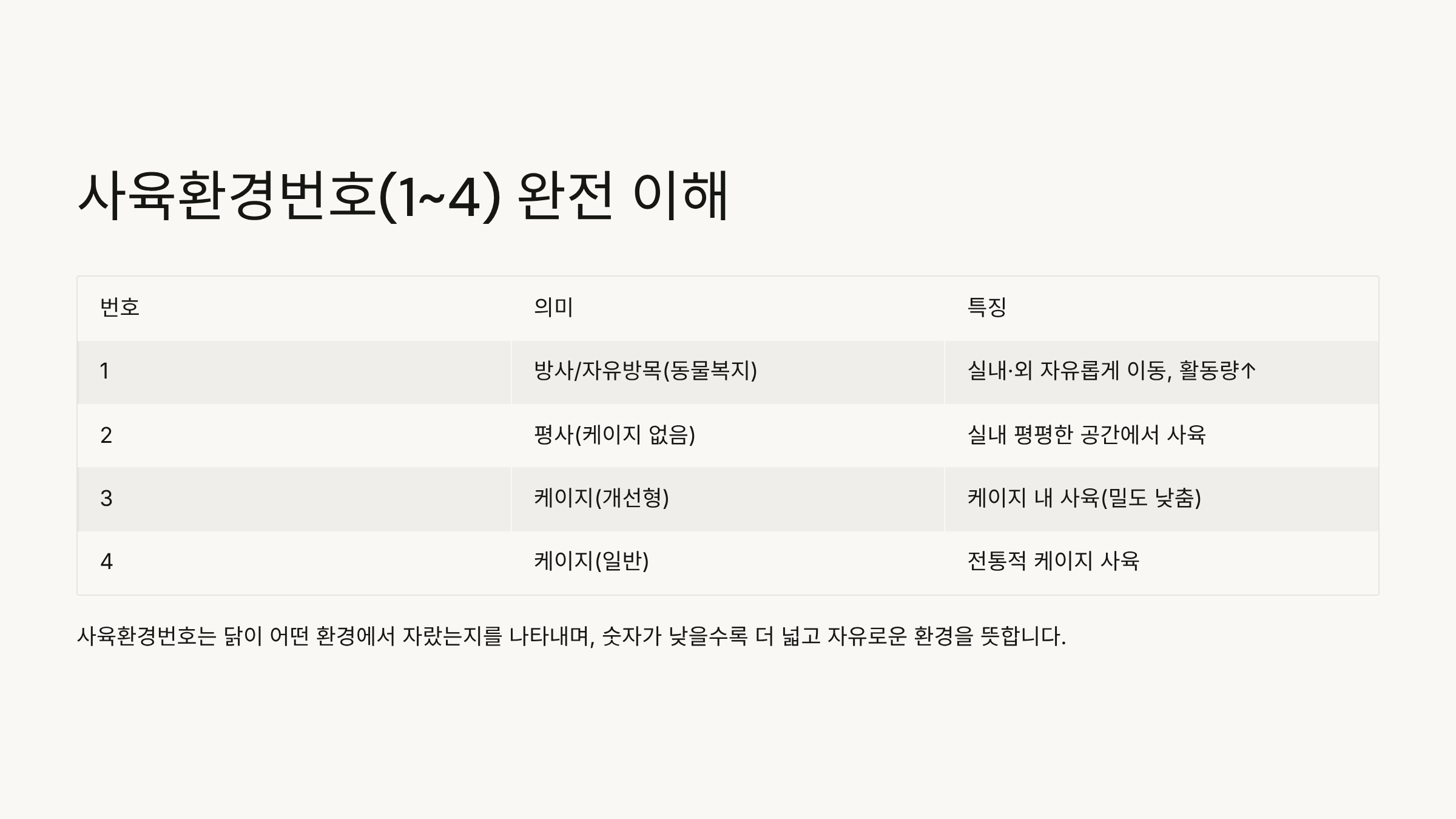 사육환경번호(1~4) 완전 이해

| 번호 | 의미 | 특징 |
|---|---|---|
| 1 | 방사/자유방목(동물복지) | 실내·외 자유롭게 이동, 활동량↑ |
| 2 | 평사(케이지 없음) | 실내 평평한 공간에서 사육 |
| 3 | 케이지(개선형) | 케이지 내 사육(밀도 낮춤) |
| 4 | 케이지(일반) | 전통적 케이지 사육 |

사육환경번호는 닭이 어떤 환경에서 자랐는지를 나타내며, 숫자가 낮을수록 더 넓고 자유로운 환경을 뜻합니다.